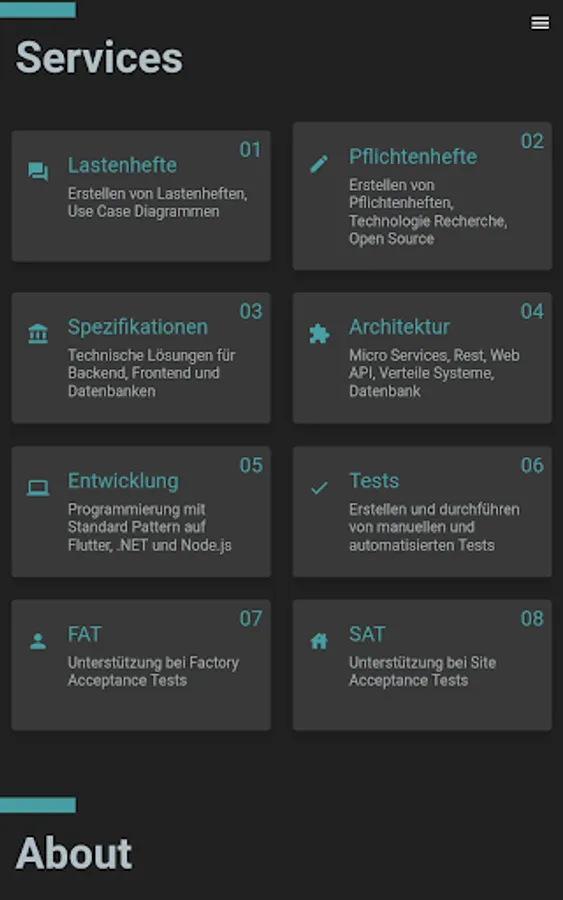 Services

01
Lastenhefte
Erstellen von Lastenheften, Use Case Diagrammen

02
Pflichtenhefte
Erstellen von Pflichtenheften, Technologie Recherche, Open Source

03
Spezifikationen
Technische Lösungen für Backend, Frontend und Datenbanken

04
Architektur
Micro Services, Rest, Web API, Verteile Systeme, Datenbank

05
Entwicklung
Programmierung mit Standard Pattern auf Flutter, .NET und Node.js

06
Tests
Erstellen und durchführen von manuellen und automatisierten Tests

07
FAT
Unterstützung bei Factory Acceptance Tests

08
SAT
Unterstützung bei Site Acceptance Tests

About